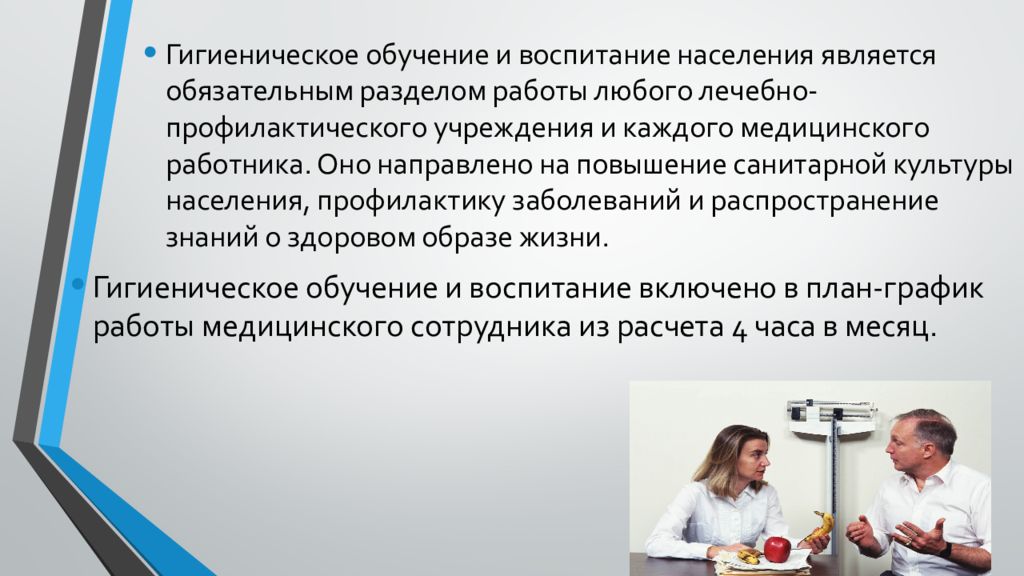 • Гигиеническое обучение и воспитание населения является обязательным разделом работы любого лечебно-профилактического учреждения и каждого медицинского работника. Оно направлено на повышение санитарной культуры населения, профилактику заболеваний и распространение знаний о здоровом образе жизни.

• Гигиеническое обучение и воспитание включено в план-график работы медицинского сотрудника из расчета 4 часа в месяц.